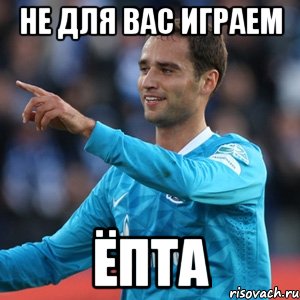 НЕ ДЛЯ ВАС ИГРАЕМ

ЁПТА

risovach.ru